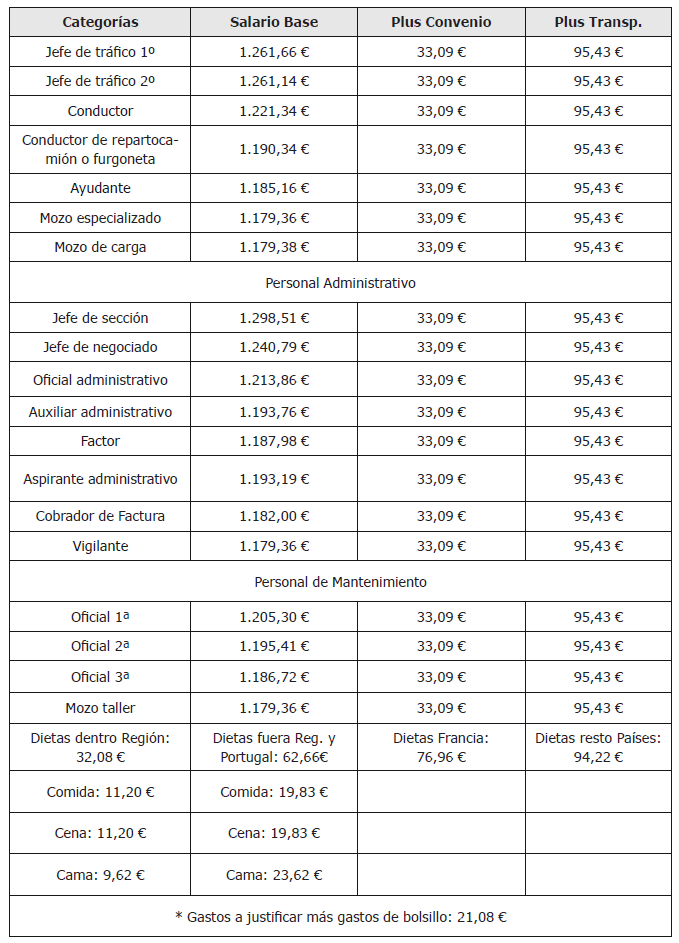 | Categorías | Salario Base | Plus Convenio | Plus Transp. |
|---|---|---|---|
| Jefe de tráfico 1º | 1.261,66 € | 33,09 € | 95,43 € |
| Jefe de tráfico 2º | 1.261,14 € | 33,09 € | 95,43 € |
| Conductor | 1.221,34 € | 33,09 € | 95,43 € |
| Conductor de repartocamión o furgoneta | 1.190,34 € | 33,09 € | 95,43 € |
| Ayudante | 1.185,16 € | 33,09 € | 95,43 € |
| Mozo especializado | 1.179,36 € | 33,09 € | 95,43 € |
| Mozo de carga | 1.179,38 € | 33,09 € | 95,43 € |
| Personal Administrativo | | | |
| Jefe de sección | 1.298,51 € | 33,09 € | 95,43 € |
| Jefe de negociado | 1.240,79 € | 33,09 € | 95,43 € |
| Oficial administrativo | 1.213,86 € | 33,09 € | 95,43 € |
| Auxiliar administrativo | 1.193,76 € | 33,09 € | 95,43 € |
| Factor | 1.187,98 € | 33,09 € | 95,43 € |
| Aspirante administrativo | 1.193,19 € | 33,09 € | 95,43 € |
| Cobrador de Factura | 1.182,00 € | 33,09 € | 95,43 € |
| Vigilante | 1.179,36 € | 33,09 € | 95,43 € |
| Personal de Mantenimiento | | | |
| Oficial 1ª | 1.205,30 € | 33,09 € | 95,43 € |
| Oficial 2ª | 1.195,41 € | 33,09 € | 95,43 € |
| Oficial 3ª | 1.186,72 € | 33,09 € | 95,43 € |
| Mozo taller | 1.179,36 € | 33,09 € | 95,43 € |
| Dietas dentro Región: 32,08 € | Dietas fuera Reg. y Portugal: 62,66€ | Dietas Francia: 76,96 € | Dietas resto Países: 94,22 € |
| Comida: 11,20 € | Comida: 19,83 € | | |
| Cena: 11,20 € | Cena: 19,83 € | | |
| Cama: 9,62 € | Cama: 23,62 € | | |
| * Gastos a justificar más gastos de bolsillo: 21,08 € | | | |